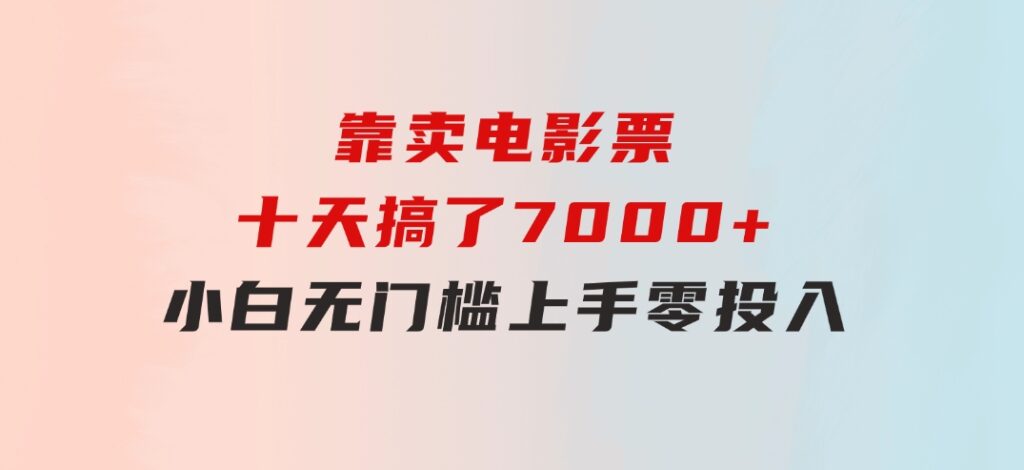 靠卖电影票
十天搞了7000+
小白无门槛上手零投入